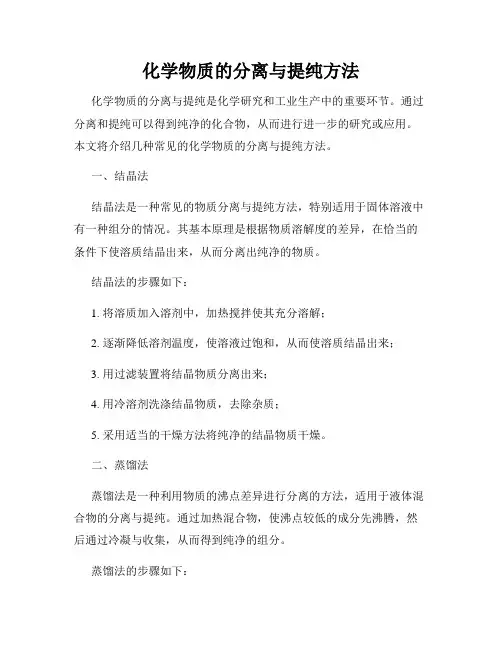 化学物质的分离与提纯方法

化学物质的分离与提纯是化学研究和工业生产中的重要环节。通过分离和提纯可以得到纯净的化合物，从而进行进一步的研究或应用。本文将介绍几种常见的化学物质的分离与提纯方法。

一、结晶法

结晶法是一种常见的物质分离与提纯方法，特别适用于固体溶液中有一种组分的情况。其基本原理是根据物质溶解度的差异，在恰当的条件下使溶质结晶出来，从而分离出纯净的物质。

结晶法的步骤如下：

1. 将溶质加入溶剂中，加热搅拌使其充分溶解；

2. 逐渐降低溶剂温度，使溶液过饱和，从而使溶质结晶出来；

3. 用过滤装置将结晶物质分离出来；

4. 用冷溶剂洗涤结晶物质，去除杂质；

5. 采用适当的干燥方法将纯净的结晶物质干燥。

二、蒸馏法

蒸馏法是一种利用物质的沸点差异进行分离的方法，适用于液体混合物的分离与提纯。通过加热混合物，使沸点较低的成分先沸腾，然后通过冷凝与收集，从而得到纯净的组分。

蒸馏法的步骤如下：